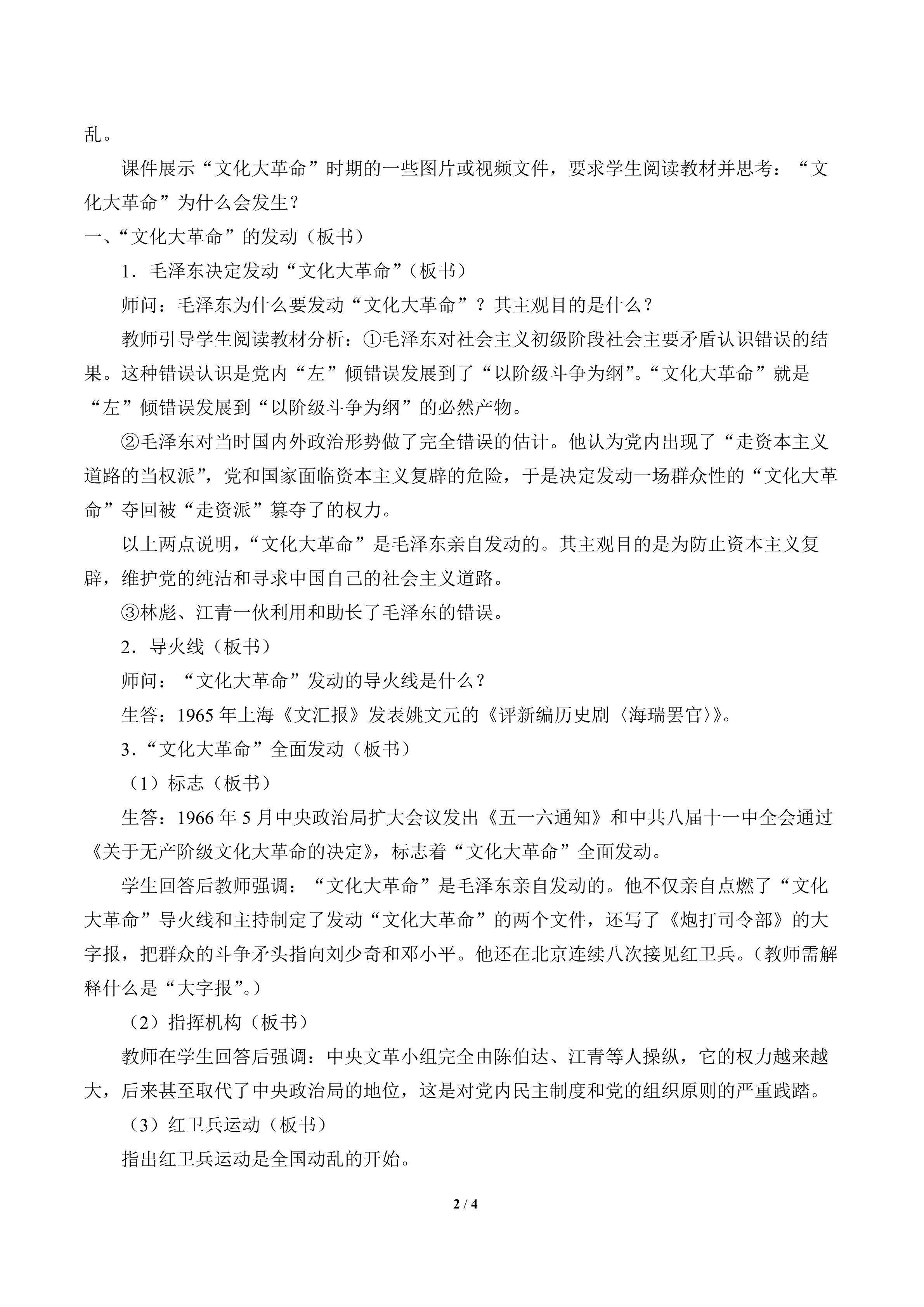 乱。

课件展示“文化大革命”时期的一些图片或视频文件，要求学生阅读教材并思考：“文化大革命”为什么会发生？

一、“文化大革命”的发动（板书）

1．毛泽东决定发动“文化大革命”（板书）

师问：毛泽东为什么要发动“文化大革命”？其主观目的是什么？

教师引导学生阅读教材分析：①毛泽东对社会主义初级阶段社会主要矛盾认识错误的结果。这种错误认识是党内“左”倾错误发展到了“以阶级斗争为纲”。“文化大革命”就是“左”倾错误发展到“以阶级斗争为纲”的必然产物。

②毛泽东对当时国内外政治形势做了完全错误的估计。他认为党内出现了“走资本主义道路的当权派”，党和国家面临资本主义复辟的危险，于是决定发动一场群众性的“文化大革命”夺回被“走资派”篡夺了的权力。

以上两点说明，“文化大革命”是毛泽东亲自发动的。其主观目的是为防止资本主义复辟，维护党的纯洁和寻求中国自己的社会主义道路。

③林彪、江青一伙利用和助长了毛泽东的错误。

2．导火线（板书）

师问：“文化大革命”发动的导火线是什么？

生答：1965年上海《文汇报》发表姚文元的《评新编历史剧〈海瑞罢官〉》。

3．“文化大革命”全面发动（板书）

（1）标志（板书）

生答：1966年5月中央政治局扩大会议发出《五一六通知》和中共八届十一中全会通过《关于无产阶级文化大革命的决定》，标志着“文化大革命”全面发动。

学生回答后教师强调：“文化大革命”是毛泽东亲自发动的。他不仅亲自点燃了“文化大革命”导火线和主持制定了发动“文化大革命”的两个文件，还写了《炮打司令部》的大字报，把群众的斗争矛头指向刘少奇和邓小平。他还在北京连续八次接见红卫兵。（教师需解释什么是“大字报”。）

（2）指挥机构（板书）

教师在学生回答后强调：中央文革小组完全由陈伯达、江青等人操纵，它的权力越来越大，后来甚至取代了中央政治局的地位，这是对党内民主制度和党的组织原则的严重践踏。

（3）红卫兵运动（板书）

指出红卫兵运动是全国动乱的开始。

2 / 4